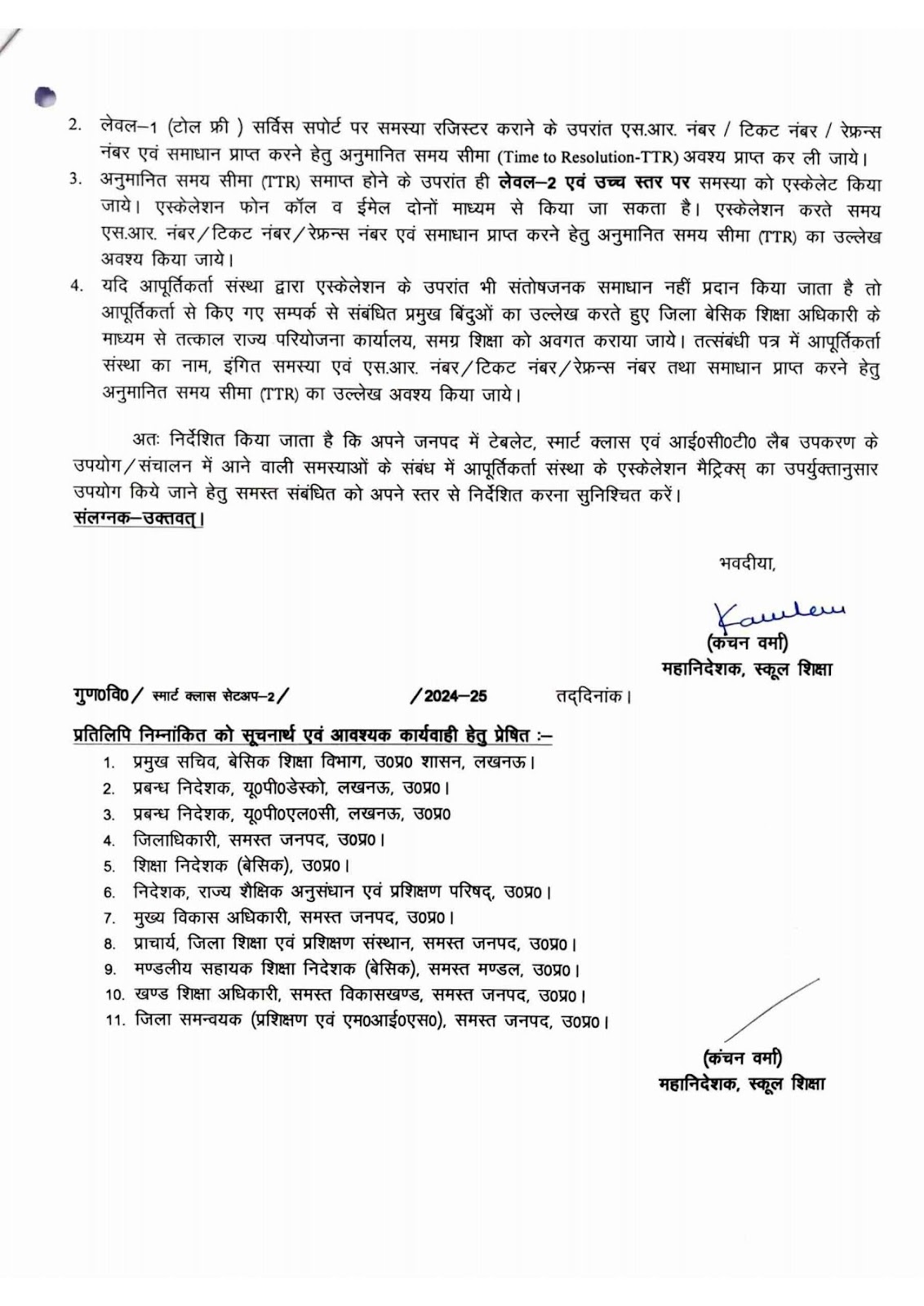 2. लेवल–1 (टोल फ्री ) सर्विस सपोर्ट पर समस्या रजिस्टर कराने के उपरांत एस.आर. नंबर / टिकट नंबर / रेफ्रन्स नंबर एवं समाधान प्राप्त करने हेतु अनुमानित समय सीमा (Time to Resolution-TTR) अवश्य प्राप्त कर ली जाये।

3. अनुमानित समय सीमा (TTR) समाप्त होने के उपरांत ही लेवल–2 एवं उच्च स्तर पर समस्या को एस्केलेट किया जाये। एस्केलेशन फोन कॉल व ईमेल दोनों माध्यम से किया जा सकता है। एस्केलेशन करते समय एस.आर. नंबर/टिकट नंबर/रेफ्रन्स नंबर एवं समाधान प्राप्त करने हेतु अनुमानित समय सीमा (TTR) का उल्लेख अवश्य किया जाये।

4. यदि आपूर्तिकर्ता संस्था द्वारा एस्केलेशन के उपरांत भी संतोषजनक समाधान नहीं प्रदान किया जाता है तो आपूर्तिकर्ता से किए गए सम्पर्क से संबंधित प्रमुख बिंदुओं का उल्लेख करते हुए जिला बेसिक शिक्षा अधिकारी के माध्यम से तत्काल राज्य परियोजना कार्यालय, समग्र शिक्षा को अवगत कराया जाये। तत्संबंधी पत्र में आपूर्तिकर्ता संस्था का नाम, इंगित समस्या एवं एस.आर. नंबर/टिकट नंबर/रेफ्रन्स नंबर तथा समाधान प्राप्त करने हेतु अनुमानित समय सीमा (TTR) का उल्लेख अवश्य किया जाये।

अतः निर्देशित किया जाता है कि अपने जनपद में टेबलेट, स्मार्ट क्लास एवं आई0सी0टी0 लैब उपकरण के उपयोग/संचालन में आने वाली समस्याओं के संबंध में आपूर्तिकर्ता संस्था के एस्केलेशन मैट्रिक्स् का उपर्युक्तानुसार उपयोग किये जाने हेतु समस्त संबंधित को अपने स्तर से निर्देशित करना सुनिश्चित करें।
संलग्नक–उक्तवत्।

भवदीया,

Kanchan

(कंचन वर्मा)
महानिदेशक, स्कूल शिक्षा

गुण0वि0/ स्मार्ट क्लास सेटअप–2/ /2024–25 तद्दिनांक।

प्रतिलिपि निम्नांकित को सूचनार्थ एवं आवश्यक कार्यवाही हेतु प्रेषित :–
1. प्रमुख सचिव, बेसिक शिक्षा विभाग, उ0प्र0 शासन, लखनऊ।
2. प्रबन्ध निदेशक, यू0पी0डेस्को, लखनऊ, उ0प्र0।
3. प्रबन्ध निदेशक, यू0पी0एल0सी, लखनऊ, उ0प्र0
4. जिलाधिकारी, समस्त जनपद, उ0प्र0।
5. शिक्षा निदेशक (बेसिक), उ0प्र0।
6. निदेशक, राज्य शैक्षिक अनुसंधान एवं प्रशिक्षण परिषद्, उ0प्र0।
7. मुख्य विकास अधिकारी, समस्त जनपद, उ0प्र0।
8. प्राचार्य, जिला शिक्षा एवं प्रशिक्षण संस्थान, समस्त जनपद, उ0प्र0।
9. मण्डलीय सहायक शिक्षा निदेशक (बेसिक), समस्त मण्डल, उ0प्र0।
10. खण्ड शिक्षा अधिकारी, समस्त विकासखण्ड, समस्त जनपद, उ0प्र0।
11. जिला समन्वयक (प्रशिक्षण एवं एम0आई0एस0), समस्त जनपद, उ0प्र0।

(कंचन वर्मा)
महानिदेशक, स्कूल शिक्षा